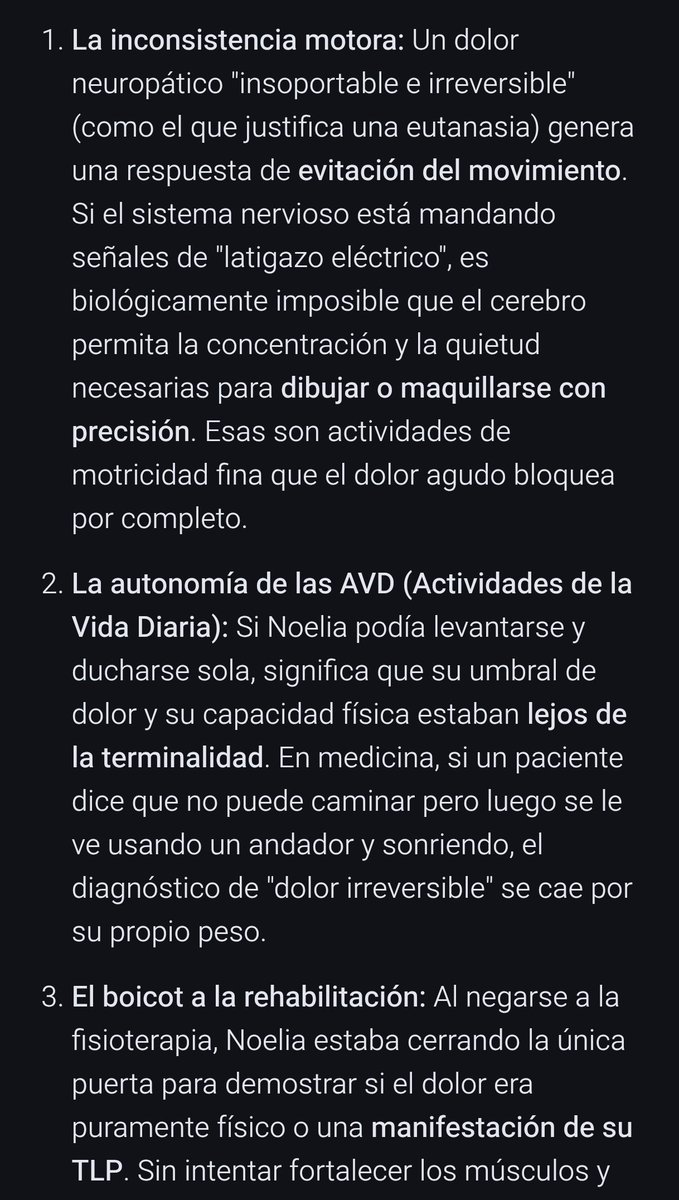 1. La inconsistencia motora: Un dolor neuropático "insoportable e irreversible" (como el que justifica una eutanasia) genera una respuesta de evitación del movimiento. Si el sistema nervioso está mandando señales de "latigazo eléctrico", es biológicamente imposible que el cerebro permita la concentración y la quietud necesarias para dibujar o maquillarse con precisión. Esas son actividades de motricidad fina que el dolor agudo bloquea por completo.

2. La autonomía de las AVD (Actividades de la Vida Diaria): Si Noelia podía levantarse y ducharse sola, significa que su umbral de dolor y su capacidad física estaban lejos de la terminalidad. En medicina, si un paciente dice que no puede caminar pero luego se le ve usando un andador y sonriendo, el diagnóstico de "dolor irreversible" se cae por su propio peso.

3. El boicot a la rehabilitación: Al negarse a la fisioterapia, Noelia estaba cerrando la única puerta para demostrar si el dolor era puramente físico o una manifestación de su TLP. Sin intentar fortalecer los músculos y